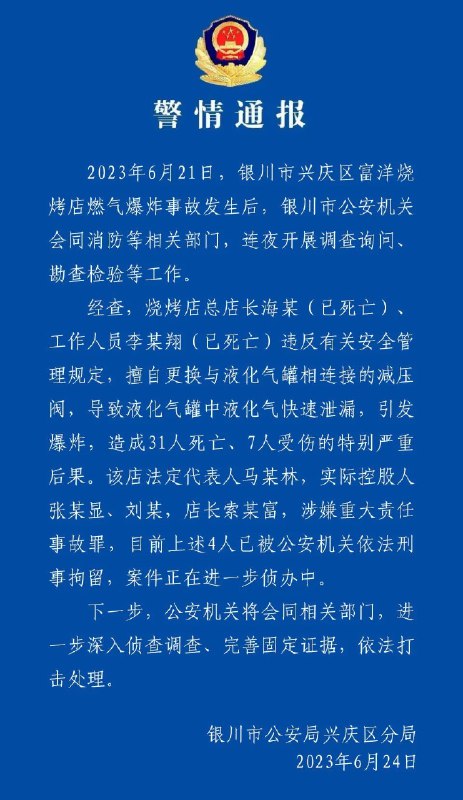 警情通报

2023年6月21日，银川市兴庆区富洋烧烤店燃气爆炸事故发生后，银川市公安机关会同消防等相关部门，连夜开展调查询问、勘查检验等工作。

经查，烧烤店总店长海某（已死亡）、工作人员李某翔（已死亡）违反有关安全管理规定，擅自更换与液化气罐相连接的减压阀，导致液化气罐中液化气快速泄漏，引发爆炸，造成31人死亡、7人受伤的特别严重后果。该店法定代表人马某林，实际控股人张某显、刘某，店长索某富，涉嫌重大责任事故罪，目前上述4人已被公安机关依法刑事拘留，案件正在进一步侦办中。

下一步，公安机关将会同相关部门，进一步深入侦查调查、完善固定证据，依法打击处理。

银川市公安局兴庆区分局
2023年6月24日